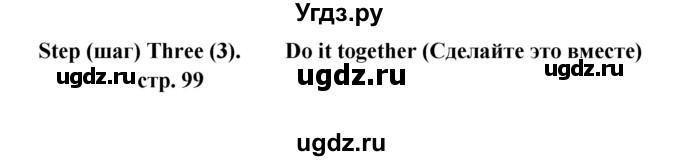 Угдз.ру

Step (шаг) Three (3). Do it together (Сделайте это вместе)

ugdz.ru стр. 99 ugdz.ru ugdz.ru

ugdz.ru